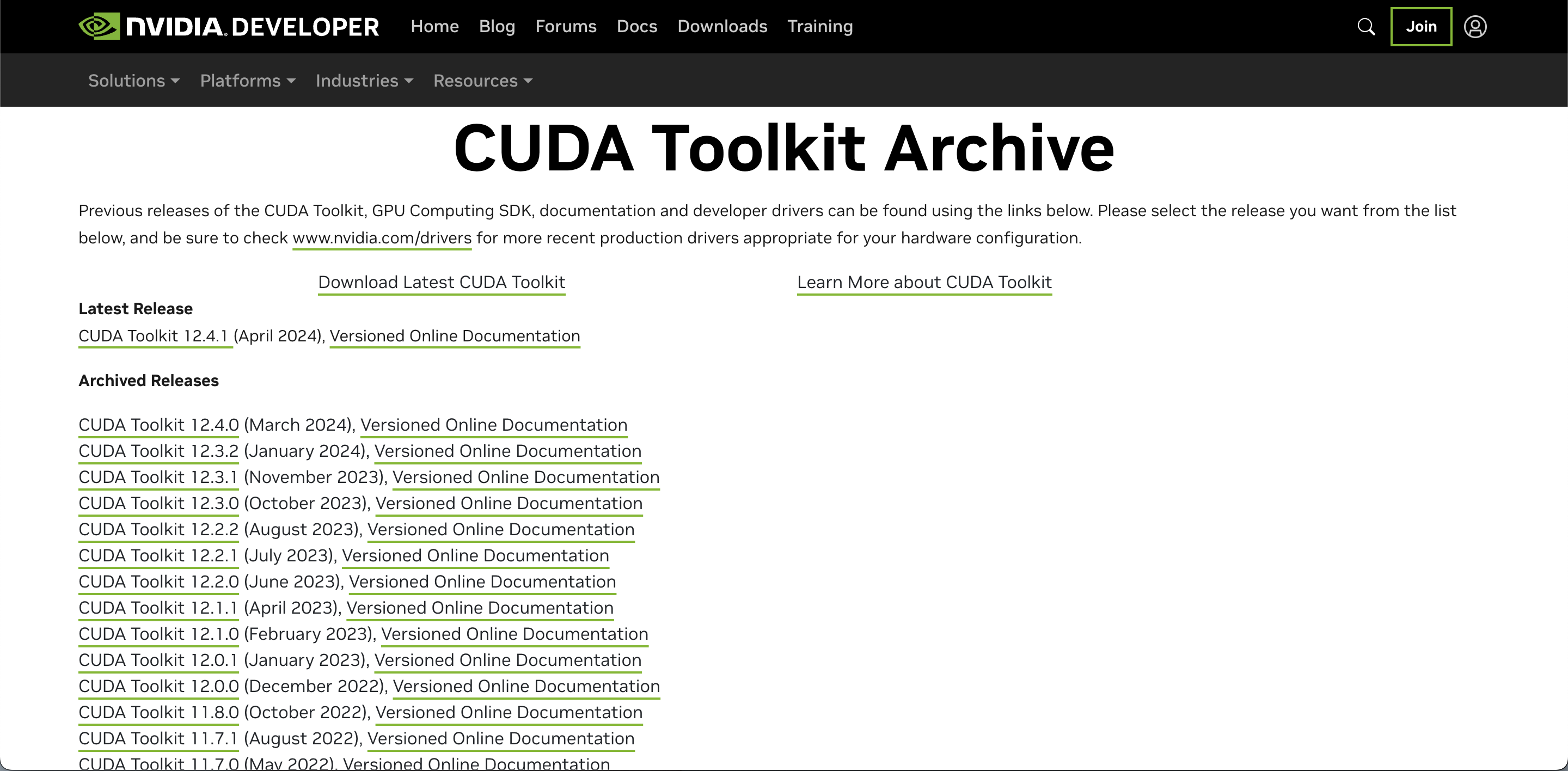 NVIDIA. DEVELOPER Home Blog Forums Docs Downloads Training Join

Solutions Platforms Industries Resources

CUDA Toolkit Archive

Previous releases of the CUDA Toolkit, GPU Computing SDK, documentation and developer drivers can be found using the links below. Please select the release you want from the list below, and be sure to check www.nvidia.com/drivers for more recent production drivers appropriate for your hardware configuration.

Download Latest CUDA Toolkit

Learn More about CUDA Toolkit

Latest Release

CUDA Toolkit 12.4.1 (April 2024), Versioned Online Documentation

Archived Releases

CUDA Toolkit 12.4.0 (March 2024), Versioned Online Documentation
CUDA Toolkit 12.3.2 (January 2024), Versioned Online Documentation
CUDA Toolkit 12.3.1 (November 2023), Versioned Online Documentation
CUDA Toolkit 12.3.0 (October 2023), Versioned Online Documentation
CUDA Toolkit 12.2.2 (August 2023), Versioned Online Documentation
CUDA Toolkit 12.2.1 (July 2023), Versioned Online Documentation
CUDA Toolkit 12.2.0 (June 2023), Versioned Online Documentation
CUDA Toolkit 12.1.1 (April 2023), Versioned Online Documentation
CUDA Toolkit 12.1.0 (February 2023), Versioned Online Documentation
CUDA Toolkit 12.0.1 (January 2023), Versioned Online Documentation
CUDA Toolkit 12.0.0 (December 2022), Versioned Online Documentation
CUDA Toolkit 11.8.0 (October 2022), Versioned Online Documentation
CUDA Toolkit 11.7.1 (August 2022), Versioned Online Documentation
CUDA Toolkit 11.7.0 (May 2022), Versioned Online Documentation